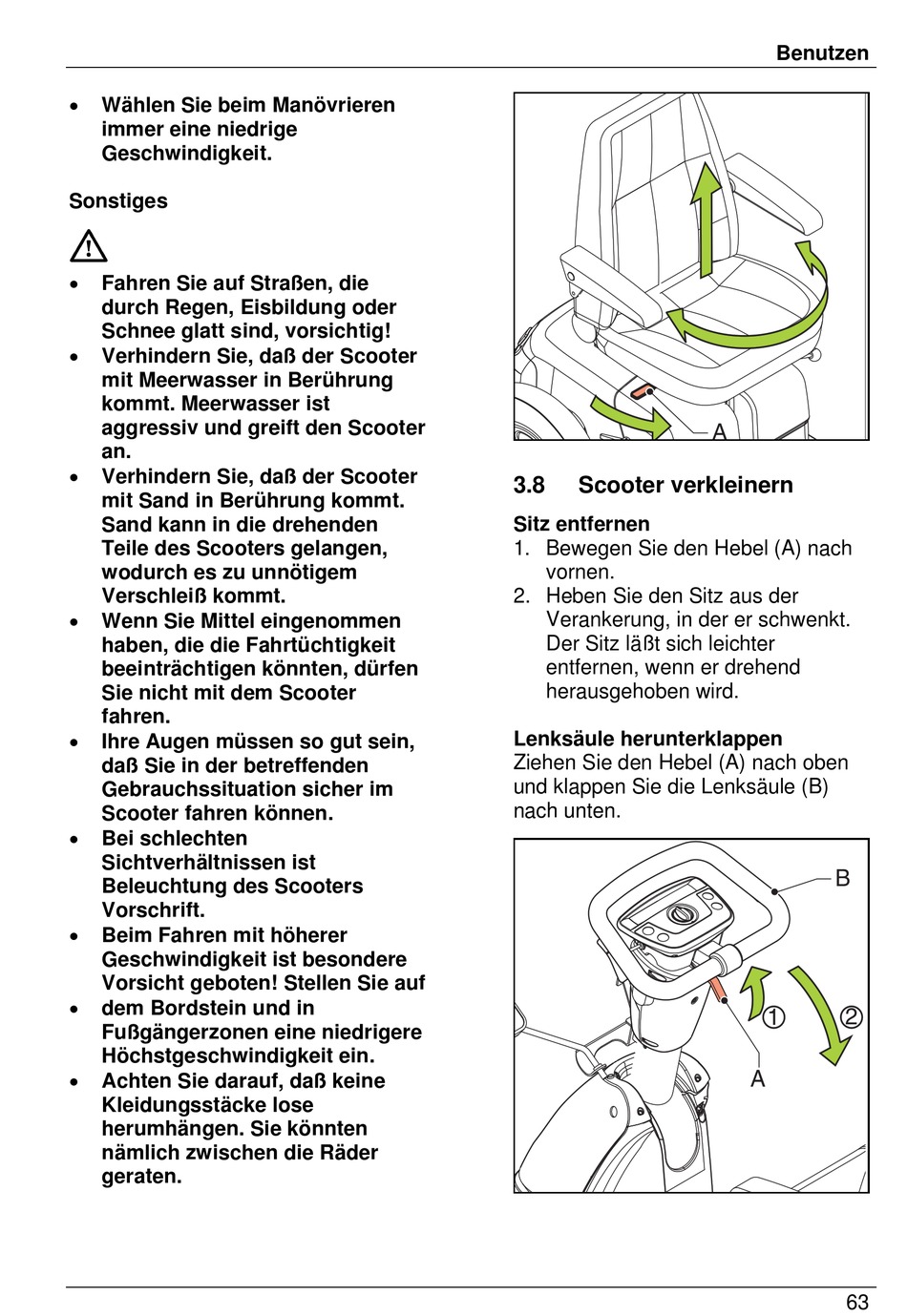 Benutzen

• Wählen Sie beim Manövrieren immer eine niedrige Geschwindigkeit.

Sonstiges

• Fahren Sie auf Straßen, die durch Regen, Eisbildung oder Schnee glatt sind, vorsichtig!
• Verhindern Sie, daß der Scooter mit Meerwasser in Berührung kommt. Meerwasser ist aggressiv und greift den Scooter an.
• Verhindern Sie, daß der Scooter mit Sand in Berührung kommt. Sand kann in die drehenden Teile des Scooters gelangen, wodurch es zu unnötigem Verschleiß kommt.
• Wenn Sie Mittel eingenommen haben, die die Fahrtüchtigkeit beeinträchtigen könnten, dürfen Sie nicht mit dem Scooter fahren.
• Ihre Augen müssen so gut sein, daß Sie in der betreffenden Gebrauchssituation sicher im Scooter fahren können.
• Bei schlechten Sichtverhältnissen ist Beleuchtung des Scooters Vorschrift.
• Beim Fahren mit höherer Geschwindigkeit ist besondere Vorsicht geboten! Stellen Sie auf
• dem Bordstein und in Fußgängerzonen eine niedrigere Höchstgeschwindigkeit ein.
• Achten Sie darauf, daß keine Kleidungsstäcke lose herumhängen. Sie könnten nämlich zwischen die Räder geraten.

A

3.8 Scooter verkleinern

Sitz entfernen
1. Bewegen Sie den Hebel (A) nach vornen.
2. Heben Sie den Sitz aus der Verankerung, in der er schwenkt. Der Sitz läßt sich leichter entfernen, wenn er drehend herausgehoben wird.

Lenksäule herunterklappen
Ziehen Sie den Hebel (A) nach oben und klappen Sie die Lenksäule (B) nach unten.

B
①
②
A

63